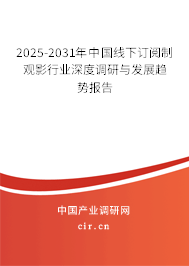 2025-2031年中国线下订阅制观影行业深度调研与发展趋势报告

中国产业调研网

cir.cn